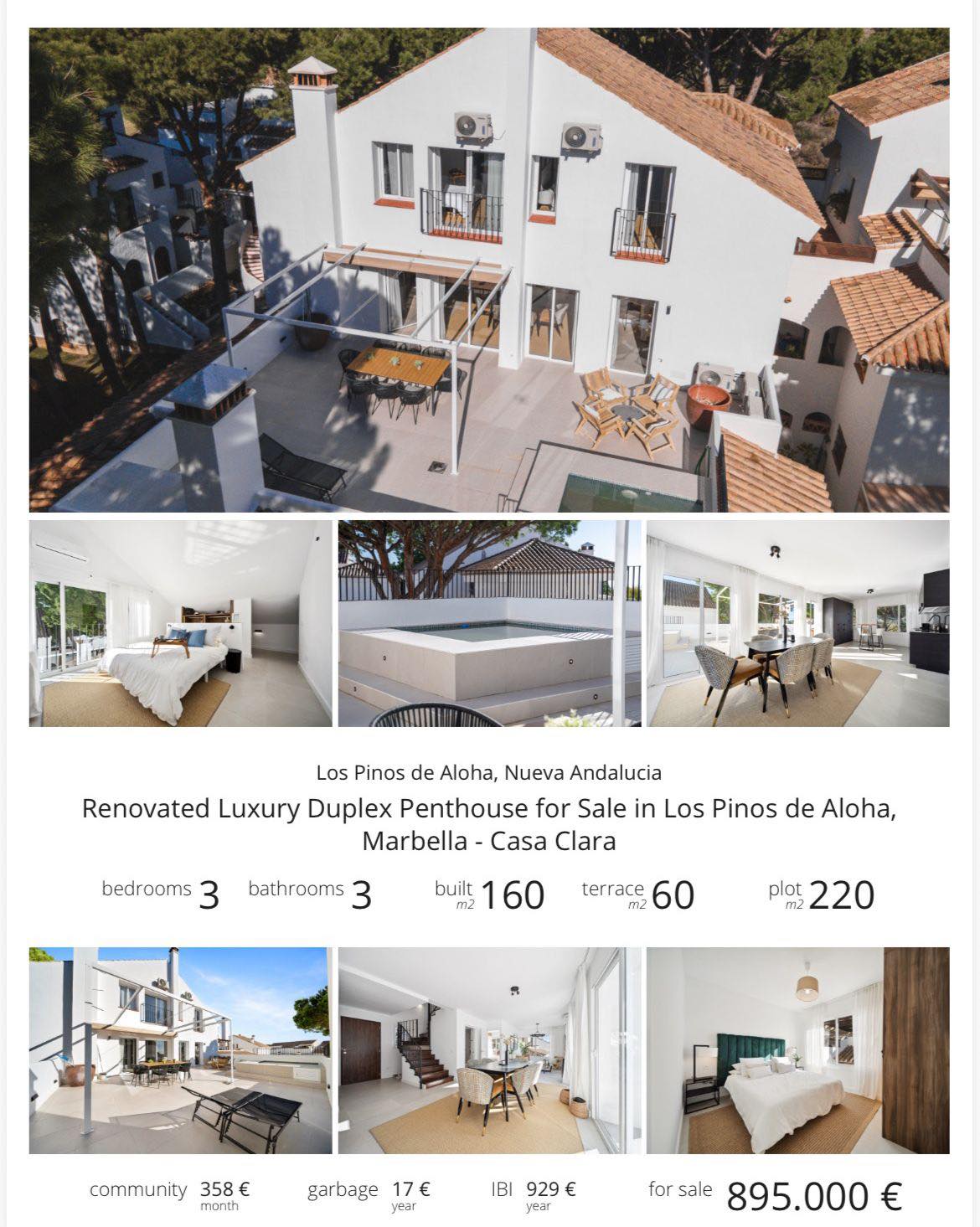 Los Pinos de Aloha, Nueva Andalucia

Renovated Luxury Duplex Penthouse for Sale in Los Pinos de Aloha, Marbella - Casa Clara

bedrooms 3 bathrooms 3 built m2 160 terrace m2 60 plot m2 220

community 358 € month garbage 17 € year IBI 929 € year for sale 895.000 €